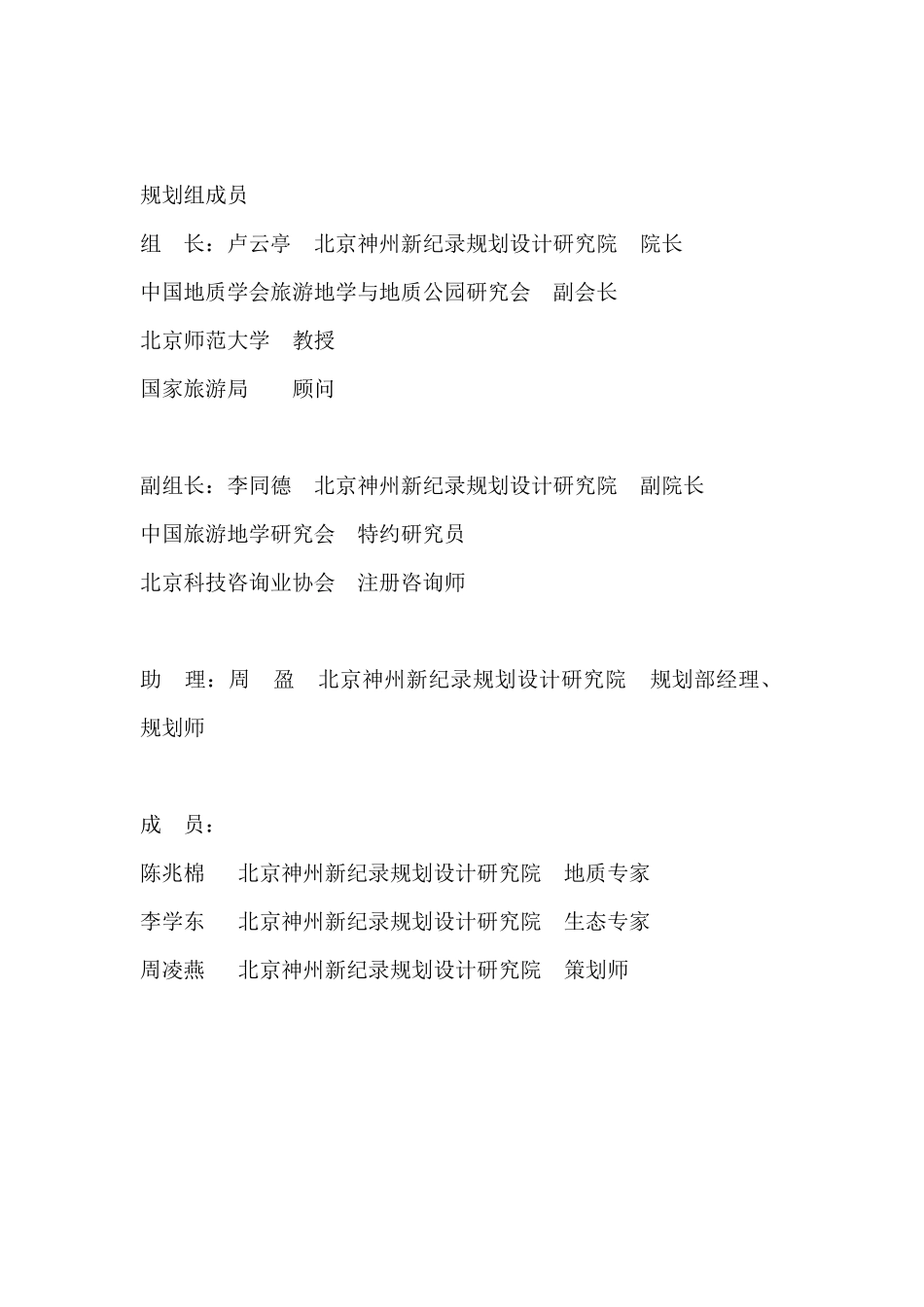 规划组成员

组　长：卢云亭　北京神州新纪录规划设计研究院　院长

中国地质学会旅游地学与地质公园研究会　副会长

北京师范大学　教授

国家旅游局　　顾问

副组长：李同德　北京神州新纪录规划设计研究院　副院长

中国旅游地学研究会　特约研究员

北京科技咨询业协会　注册咨询师

助　理：周　盈　北京神州新纪录规划设计研究院　规划部经理、规划师

成　员：

陈兆棉　　北京神州新纪录规划设计研究院　地质专家

李学东　　北京神州新纪录规划设计研究院　生态专家

周凌燕　　北京神州新纪录规划设计研究院　策划师